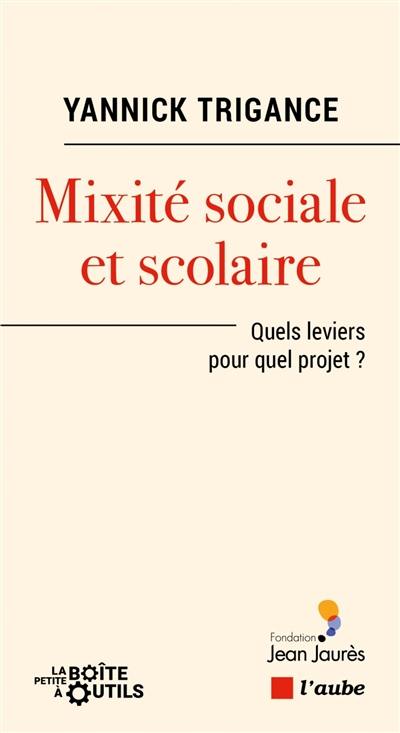 YANNICK TRIGANCE

Mixité sociale et scolaire

Quels leviers pour quel projet ?

LA PETITE BOÎTE À OUTILS

Fondation Jean Jaurès

l'aube